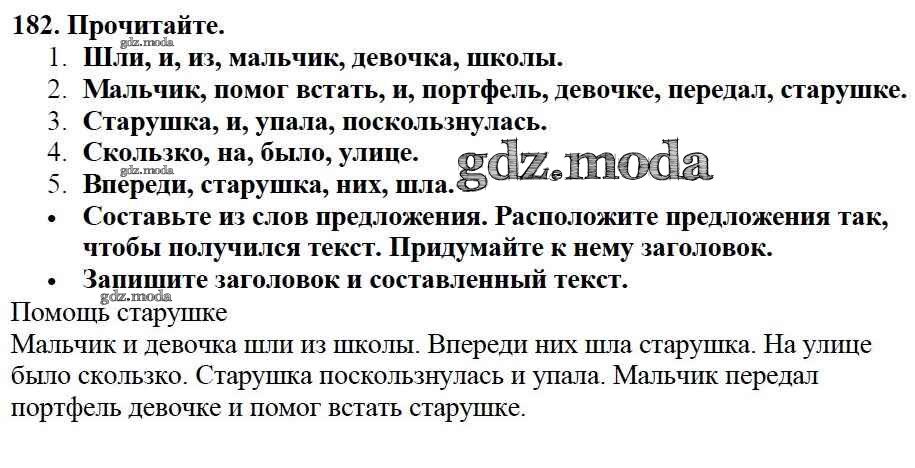 182. Прочитайте.

1. Шли, и, из, мальчик, девочка, школы.
2. Мальчик, помог встать, и, портфель, девочке, передал, старушке.
3. Старушка, и, упала, поскользнулась.
4. Скользко, на, было, улице.
5. Впереди, старушка, них, шла.

• Составьте из слов предложения. Расположите предложения так, чтобы получился текст. Придумайте к нему заголовок.
• Запишите заголовок и составленный текст.

Помощь старушке

Мальчик и девочка шли из школы. Впереди них шла старушка. На улице было скользко. Старушка поскользнулась и упала. Мальчик передал портфель девочке и помог встать старушке.

gdz.moda